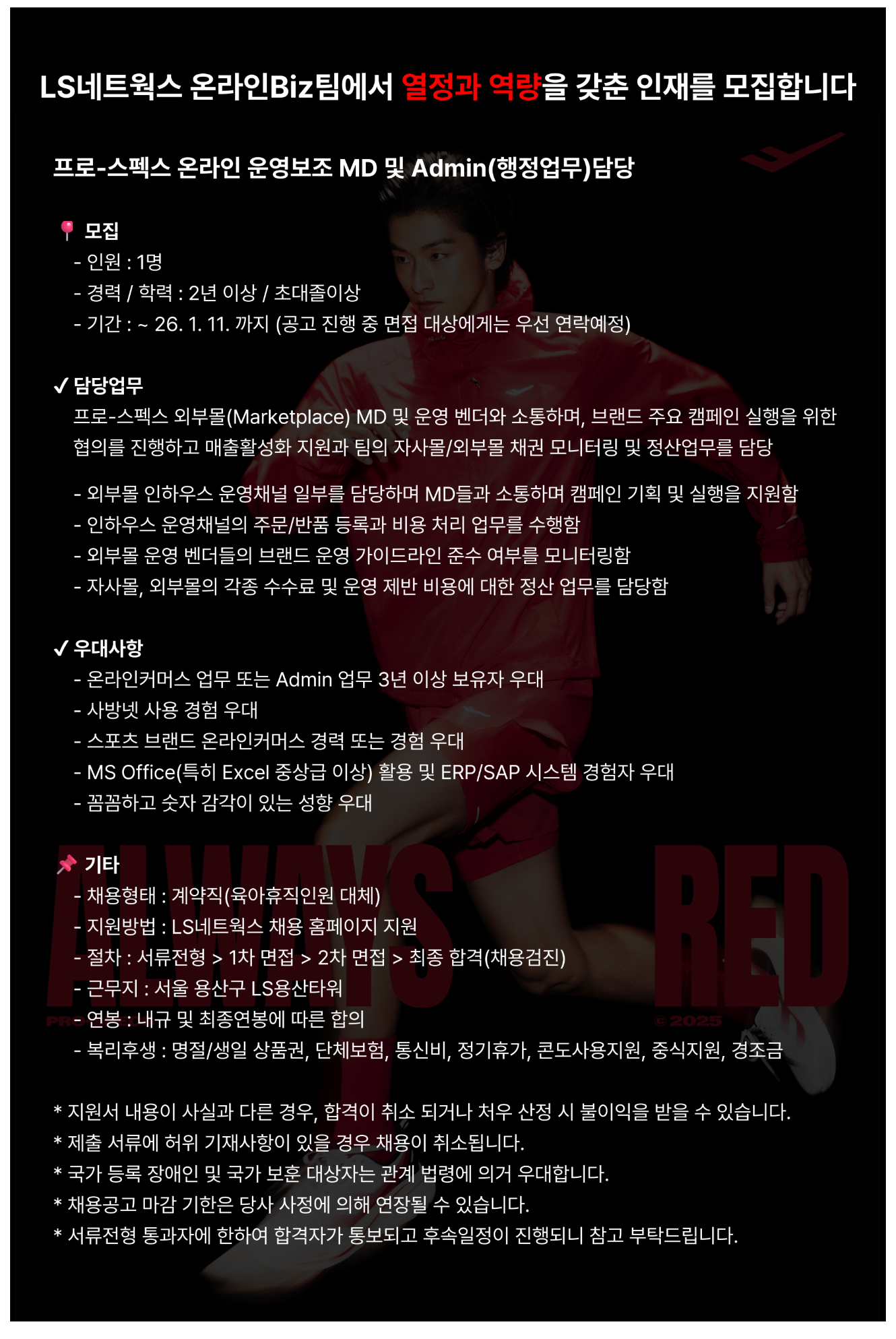 LS네트웍스 온라인Biz팀에서 열정과 역량을 갖춘 인재를 모집합니다

프로-스펙스 온라인 운영보조 MD 및 Admin(행정업무)담당

모집
- 인원 : 1명
- 경력 / 학력 : 2년 이상 / 초대졸이상
- 기간 : ~ 26. 1. 11. 까지 (공고 진행 중 면접 대상에게는 우선 연락예정)

✓ 담당업무
프로-스펙스 외부몰(Marketplace) MD 및 운영 벤더와 소통하며, 브랜드 주요 캠페인 실행을 위한 협의를 진행하고 매출활성화 지원과 팀의 자사몰/외부몰 채권 모니터링 및 정산업무를 담당

- 외부몰 인하우스 운영채널 일부를 담당하며 MD들과 소통하며 캠페인 기획 및 실행을 지원함
- 인하우스 운영채널의 주문/반품 등록과 비용 처리 업무를 수행함
- 외부몰 운영 벤더들의 브랜드 운영 가이드라인 준수 여부를 모니터링함
- 자사몰, 외부몰의 각종 수수료 및 운영 제반 비용에 대한 정산 업무를 담당함

✓ 우대사항
- 온라인커머스 업무 또는 Admin 업무 3년 이상 보유자 우대
- 사방넷 사용 경험 우대
- 스포츠 브랜드 온라인커머스 경력 또는 경험 우대
- MS Office(특히 Excel 중상급 이상) 활용 및 ERP/SAP 시스템 경험자 우대
- 꼼꼼하고 숫자 감각이 있는 성향 우대

기타
- 채용형태 : 계약직(육아휴직인원 대체)
- 지원방법 : LS네트웍스 채용 홈페이지 지원
- 절차 : 서류전형 > 1차 면접 > 2차 면접 > 최종 합격(채용검진)
- 근무지 : 서울 용산구 LS용산타워
- 연봉 : 내규 및 최종연봉에 따른 합의
- 복리후생 : 명절/생일 상품권, 단체보험, 통신비, 정기휴가, 콘도사용지원, 중식지원, 경조금

* 지원서 내용이 사실과 다른 경우, 합격이 취소 되거나 처우 산정 시 불이익을 받을 수 있습니다.
* 제출 서류에 허위 기재사항이 있을 경우 채용이 취소됩니다.
* 국가 등록 장애인 및 국가 보훈 대상자는 관계 법령에 의거 우대합니다.
* 채용공고 마감 기한은 당사 사정에 의해 연장될 수 있습니다.
* 서류전형 통과자에 한하여 합격자가 통보되고 후속일정이 진행되니 참고 부탁드립니다.

ALWAYS RED
©2025